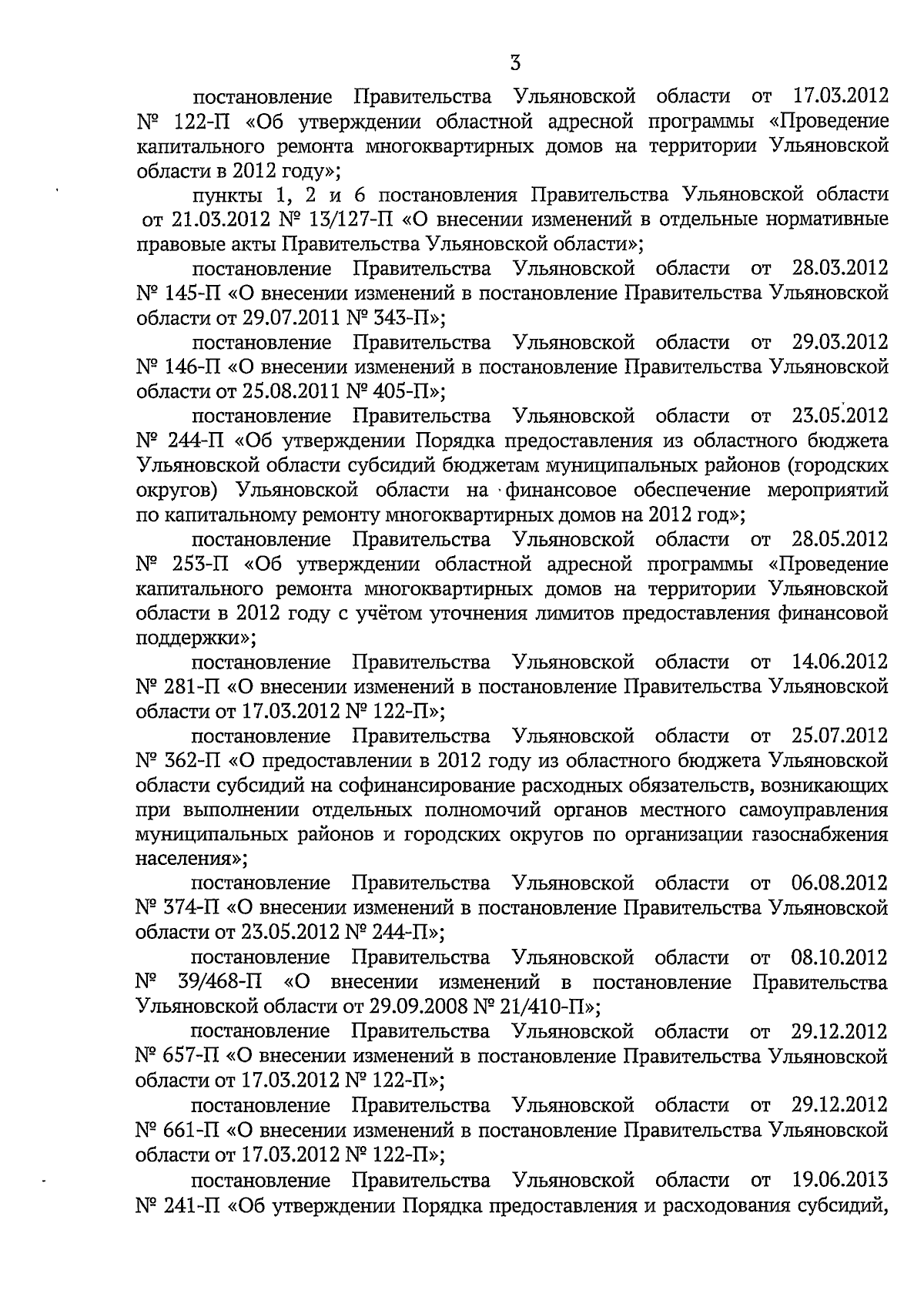 3

постановление Правительства Ульяновской области от 17.03.2012 № 122-П «Об утверждении областной адресной программы «Проведение капитального ремонта многоквартирных домов на территории Ульяновской области в 2012 году»;

пункты 1, 2 и 6 постановления Правительства Ульяновской области от 21.03.2012 № 13/127-П «О внесении изменений в отдельные нормативные правовые акты Правительства Ульяновской области»;

постановление Правительства Ульяновской области от 28.03.2012 № 145-П «О внесении изменений в постановление Правительства Ульяновской области от 29.07.2011 № 343-П»;

постановление Правительства Ульяновской области от 29.03.2012 № 146-П «О внесении изменений в постановление Правительства Ульяновской области от 25.08.2011 № 405-П»;

постановление Правительства Ульяновской области от 23.05.2012 № 244-П «Об утверждении Порядка предоставления из областного бюджета Ульяновской области субсидий бюджетам муниципальных районов (городских округов) Ульяновской области на финансовое обеспечение мероприятий по капитальному ремонту многоквартирных домов на 2012 год»;

постановление Правительства Ульяновской области от 28.05.2012 № 253-П «Об утверждении областной адресной программы «Проведение капитального ремонта многоквартирных домов на территории Ульяновской области в 2012 году с учётом уточнения лимитов предоставления финансовой поддержки»;

постановление Правительства Ульяновской области от 14.06.2012 № 281-П «О внесении изменений в постановление Правительства Ульяновской области от 17.03.2012 № 122-П»;

постановление Правительства Ульяновской области от 25.07.2012 № 362-П «О предоставлении в 2012 году из областного бюджета Ульяновской области субсидий на софинансирование расходных обязательств, возникающих при выполнении отдельных полномочий органов местного самоуправления муниципальных районов и городских округов по организации газоснабжения населения»;

постановление Правительства Ульяновской области от 06.08.2012 № 374-П «О внесении изменений в постановление Правительства Ульяновской области от 23.05.2012 № 244-П»;

постановление Правительства Ульяновской области от 08.10.2012 № 39/468-П «О внесении изменений в постановление Правительства Ульяновской области от 29.09.2008 № 21/410-П»;

постановление Правительства Ульяновской области от 29.12.2012 № 657-П «О внесении изменений в постановление Правительства Ульяновской области от 17.03.2012 № 122-П»;

постановление Правительства Ульяновской области от 29.12.2012 № 661-П «О внесении изменений в постановление Правительства Ульяновской области от 17.03.2012 № 122-П»;

постановление Правительства Ульяновской области от 19.06.2013 № 241-П «Об утверждении Порядка предоставления и расходования субсидий,